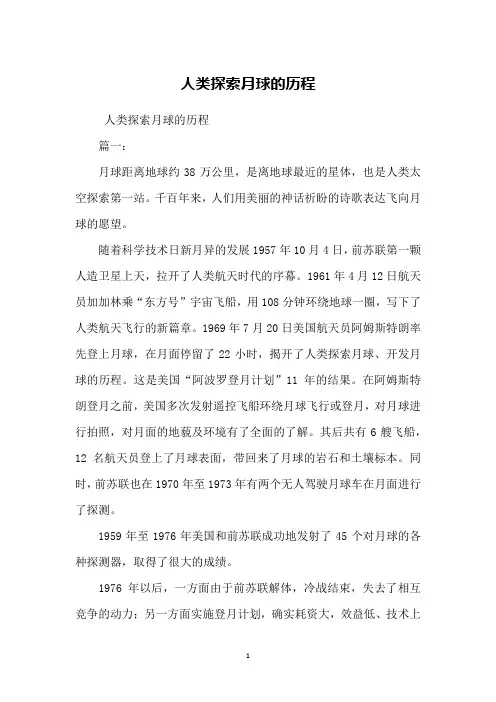 人类探索月球的历程

人类探索月球的历程

篇一：

月球距离地球约 38 万公里，是离地球最近的星体，也是人类太空探索第一站。千百年来，人们用美丽的神话祈盼的诗歌表达飞向月球的愿望。

随着科学技术日新月异的发展 1957 年 10 月 4 日，前苏联第一颗人造卫星上天，拉开了人类航天时代的序幕。1961 年 4 月 12 日航天员加加林乘“东方号”宇宙飞船，用 108 分钟环绕地球一圈，写下了人类航天飞行的新篇章。1969 年 7 月 20 日美国航天员阿姆斯特朗率先登上月球，在月面停留了 22 小时，揭开了人类探索月球、开发月球的历程。这是美国“阿波罗登月计划”11 年的结果。在阿姆斯特朗登月之前，美国多次发射遥控飞船环绕月球飞行或登月，对月球进行拍照，对月面的地貌及环境有了全面的了解。其后共有 6 艘飞船，12 名航天员登上了月球表面，带回来了月球的岩石和土壤标本。同时，前苏联也在 1970 年至 1973 年有两个无人驾驶月球车在月面进行了探测。

1959 年至 1976 年美国和前苏联成功地发射了 45 个对月球的各种探测器，取得了很大的成绩。

1976 年以后，一方面由于前苏联解体，冷战结束，失去了相互竞争的动力；另一方面实施登月计划，确实耗资大，效益低、技术上

1